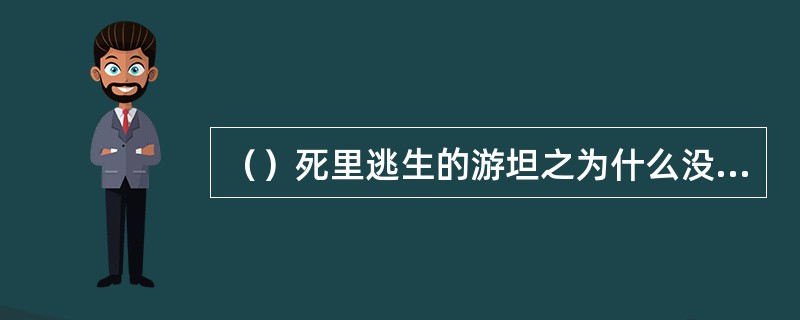 （）死里逃生的游坦之为什么没...